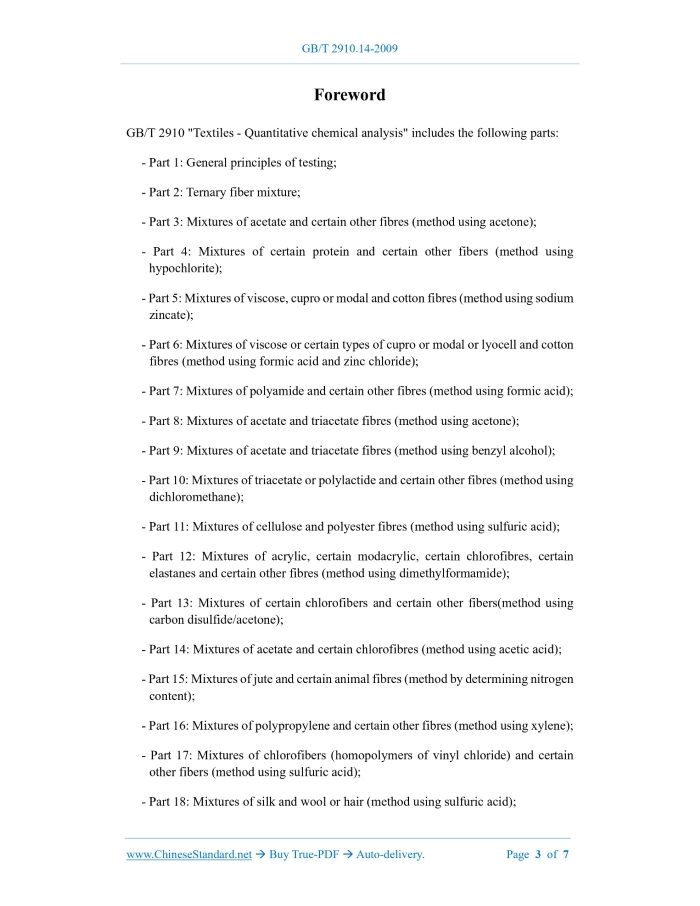 GB/T 2910.14-2009

Foreword

GB/T 2910 "Textiles - Quantitative chemical analysis" includes the following parts:

- Part 1: General principles of testing;

- Part 2: Ternary fiber mixture;

- Part 3: Mixtures of acetate and certain other fibres (method using acetone);

- Part 4: Mixtures of certain protein and certain other fibers (method using hypochlorite);

- Part 5: Mixtures of viscose, cupro or modal and cotton fibres (method using sodium zincate);

- Part 6: Mixtures of viscose or certain types of cupro or modal or lyocell and cotton fibres (method using formic acid and zinc chloride);

- Part 7: Mixtures of polyamide and certain other fibres (method using formic acid);

- Part 8: Mixtures of acetate and triacetate fibres (method using acetone);

- Part 9: Mixtures of acetate and triacetate fibres (method using benzyl alcohol);

- Part 10: Mixtures of triacetate or polylactide and certain other fibres (method using dichloromethane);

- Part 11: Mixtures of cellulose and polyester fibres (method using sulfuric acid);

- Part 12: Mixtures of acrylic, certain modacrylic, certain chlorofibres, certain elastanes and certain other fibres (method using dimethylformamide);

- Part 13: Mixtures of certain chlorofibers and certain other fibers(method using carbon disulfide/acetone);

- Part 14: Mixtures of acetate and certain chlorofibres (method using acetic acid);

- Part 15: Mixtures of jute and certain animal fibres (method by determining nitrogen content);

- Part 16: Mixtures of polypropylene and certain other fibres (method using xylene);

- Part 17: Mixtures of chlorofibers (homopolymers of vinyl chloride) and certain other fibers (method using sulfuric acid);

- Part 18: Mixtures of silk and wool or hair (method using sulfuric acid);

www.ChineseStandard.net → Buy True-PDF → Auto-delivery.    Page 3 of 7